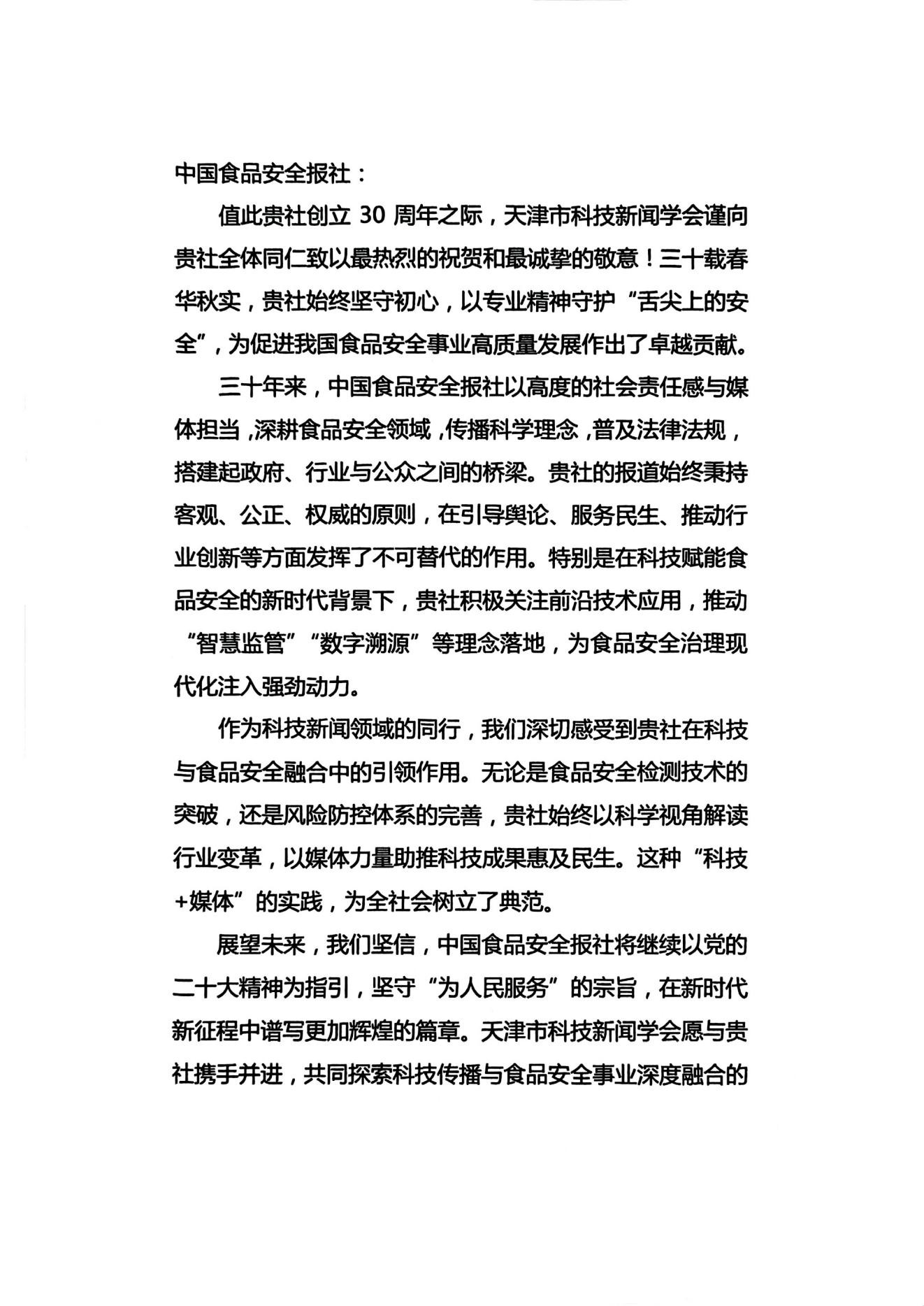 中国食品安全报社：

值此贵社创立 30 周年之际，天津市科技新闻学会谨向贵社全体同仁致以最热烈的祝贺和最诚挚的敬意！三十载春华秋实，贵社始终坚守初心，以专业精神守护“舌尖上的安全”，为促进我国食品安全事业高质量发展作出了卓越贡献。

三十年来，中国食品安全报社以高度的社会责任感与媒体担当，深耕食品安全领域，传播科学理念，普及法律法规，搭建起政府、行业与公众之间的桥梁。贵社的报道始终秉持客观、公正、权威的原则，在引导舆论、服务民生、推动行业创新等方面发挥了不可替代的作用。特别是在科技赋能食品安全的新时代背景下，贵社积极关注前沿技术应用，推动“智慧监管”“数字溯源”等理念落地，为食品安全治理现代化注入强劲动力。

作为科技新闻领域的同行，我们深切感受到贵社在科技与食品安全融合中的引领作用。无论是食品安全检测技术的突破，还是风险防控体系的完善，贵社始终以科学视角解读行业变革，以媒体力量助推科技成果惠及民生。这种“科技+媒体”的实践，为全社会树立了典范。

展望未来，我们坚信，中国食品安全报社将继续以党的二十大精神为指引，坚守“为人民服务”的宗旨，在新时代新征程中谱写更加辉煌的篇章。天津市科技新闻学会愿与贵社携手并进，共同探索科技传播与食品安全事业深度融合的